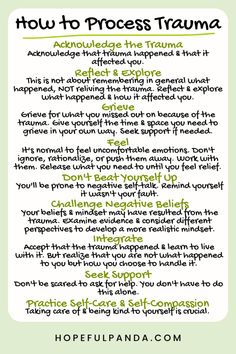 How to Process Trauma

Acknowledge the Trauma
Acknowledge that trauma happened & that it affected you.

Reflect & Explore
This is not about remembering in general what happened, NOT reliving the trauma. Reflect & explore what happened & how it affected you.

Grieve
Grieve for what you missed out on because of the trauma. Give yourself the time & space you need to grieve in your own way. Seek support if needed.

Feel
It's normal to feel uncomfortable emotions. Don't ignore, rationalize, or push them away. Work with them. Release what you need to until you feel relief.

Don't Beat Yourself Up
You'll be prone to negative self-talk. Remind yourself it wasn't your fault.

Challenge Negative Beliefs
Your beliefs & mindset may have resulted from the trauma. Examine evidence & consider different perspectives to develop a more realistic mindset.

Integrate
Accept that the trauma happened & learn to live with it. But realize that you are not what happened to you but how you choose to handle it.

Seek Support
Don't be scared to ask for help. You don't have to do this alone.

Practice Self-Care & Self-Compassion
Taking care of & being kind to yourself is crucial.

HOPEFULPANDA.COM